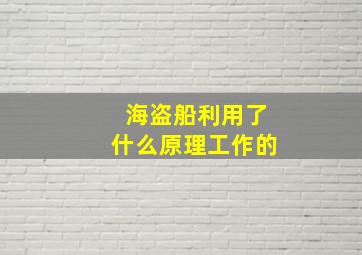 海盗船利用了
什么原理工作的